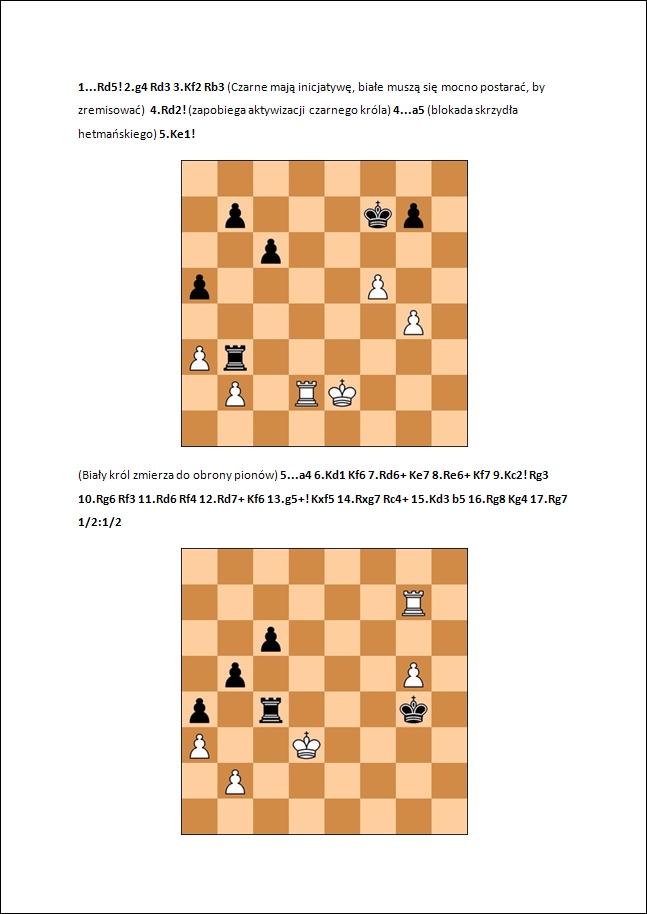 1...Rd5! 2.g4 Rd3 3.Kf2 Rb3 (Czarne mają inicjatywę, białe muszą się mocno postarać, by zremisować) 4.Rd2! (zapobiega aktywizacji czarnego króla) 4...a5 (blokada skrzydła hetmańskiego) 5.Ke1!

(Biały król zmierza do obrony pionów) 5...a4 6.Kd1 Kf6 7.Rd6+ Ke7 8.Re6+ Kf7 9.Kc2! Rg3 10.Rg6 Rf3 11.Rd6 Rf4 12.Rd7+ Kf6 13.g5+! Kxf5 14.Rxg7 Rc4+ 15.Kd3 b5 16.Rg8 Kg4 17.Rg7 1/2:1/2